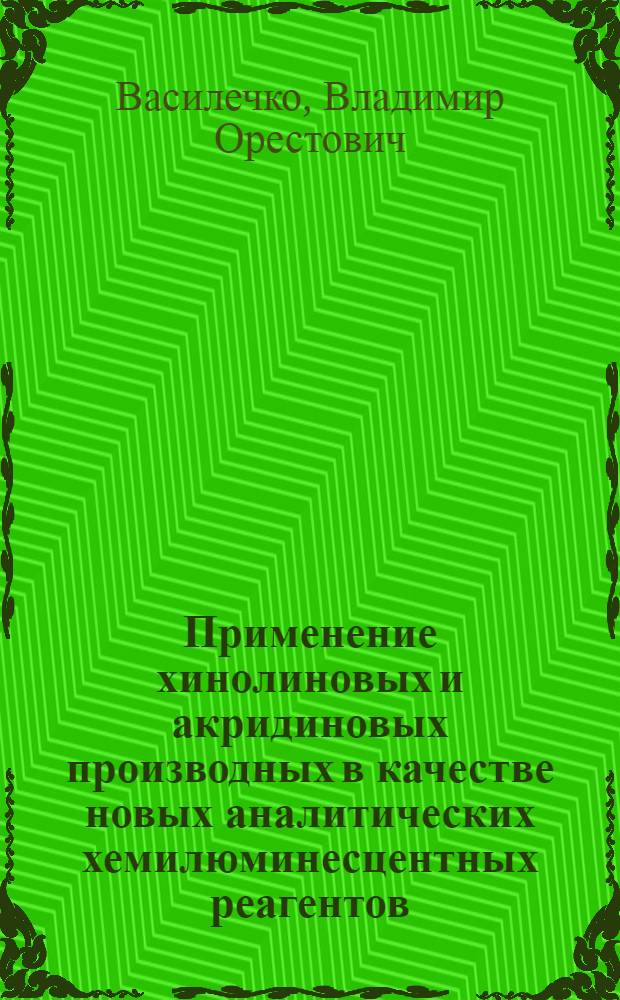 Василечко, Владимир Орестович

Применение хинолиновых и акридиновых производных в качестве новых аналитических хемилюминесцентных реагентов